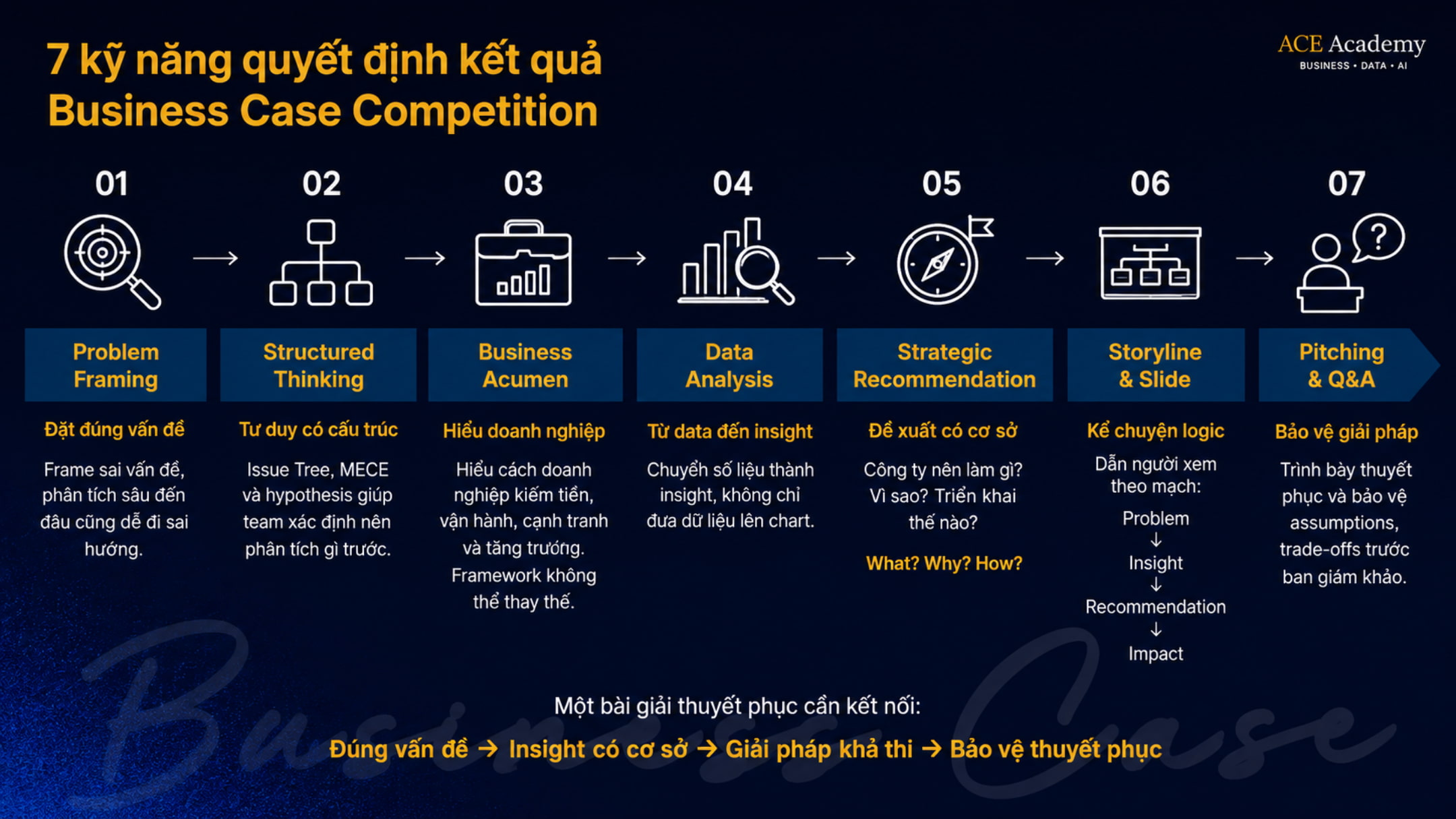 7 kỹ năng quyết định kết quả
Business Case Competition

ACE Academy
BUSINESS • DATA • AI

01
Problem Framing
Đặt đúng vấn đề
Frame sai vấn đề, phân tích sâu đến đâu cũng dễ đi sai hướng.

02
Structured Thinking
Tư duy có cấu trúc
Issue Tree, MECE và hypothesis giúp team xác định nên phân tích gì trước.

03
Business Acumen
Hiểu doanh nghiệp
Hiểu cách doanh nghiệp kiếm tiền, vận hành, cạnh tranh và tăng trưởng. Framework không thể thay thế.

04
Data Analysis
Từ data đến insight
Chuyển số liệu thành insight, không chỉ đưa dữ liệu lên chart.

05
Strategic Recommendation
Đề xuất có cơ sở
Công ty nên làm gì? Vì sao? Triển khai thế nào?
What? Why? How?

06
Storyline & Slide
Kể chuyện logic
Dẫn người xem theo mạch:
Problem
↓
Insight
↓
Recommendation
↓
Impact

07
Pitching & Q&A
Bảo vệ giải pháp
Trình bày thuyết phục và bảo vệ assumptions, trade-offs trước ban giám khảo.

Một bài giải thuyết phục cần kết nối:
Đúng vấn đề → Insight có cơ sở → Giải pháp khả thi → Bảo vệ thuyết phục

Business Case